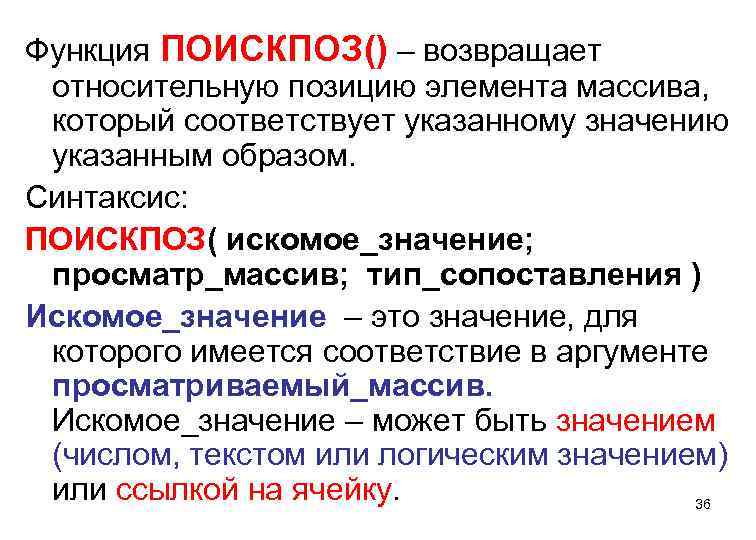 Функция ПОИСКПОЗ() – возвращает относительную позицию элемента массива, который соответствует указанному значению указанным образом.

Синтаксис:

ПОИСКПОЗ( искомое_значение; просматр_массив; тип_сопоставления )

Искомое_значение – это значение, для которого имеется соответствие в аргументе просматриваемый_массив. Искомое_значение – может быть значением (числом, текстом или логическим значением) или ссылкой на ячейку.

36